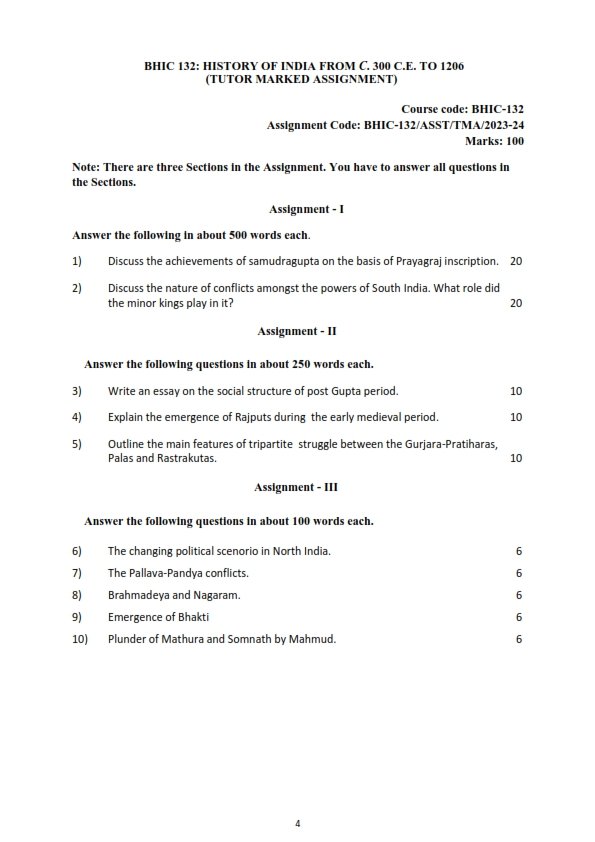 BHIC 132: HISTORY OF INDIA FROM C. 300 C.E. TO 1206
(TUTOR MARKED ASSIGNMENT)

Course code: BHIC-132
Assignment Code: BHIC-132/ASST/TMA/2023-24
Marks: 100

Note: There are three Sections in the Assignment. You have to answer all questions in the Sections.

Assignment - I

Answer the following in about 500 words each.

1) Discuss the achievements of samudragupta on the basis of Prayagraj inscription. 20

2) Discuss the nature of conflicts amongst the powers of South India. What role did the minor kings play in it? 20

Assignment - II

Answer the following questions in about 250 words each.

3) Write an essay on the social structure of post Gupta period. 10

4) Explain the emergence of Rajputs during the early medieval period. 10

5) Outline the main features of tripartite struggle between the Gurjara-Pratiharas, Palas and Rastrakutas. 10

Assignment - III

Answer the following questions in about 100 words each.

6) The changing political scenorio in North India. 6

7) The Pallava-Pandya conflicts. 6

8) Brahmadeya and Nagaram. 6

9) Emergence of Bhakti 6

10) Plunder of Mathura and Somnath by Mahmud. 6

4